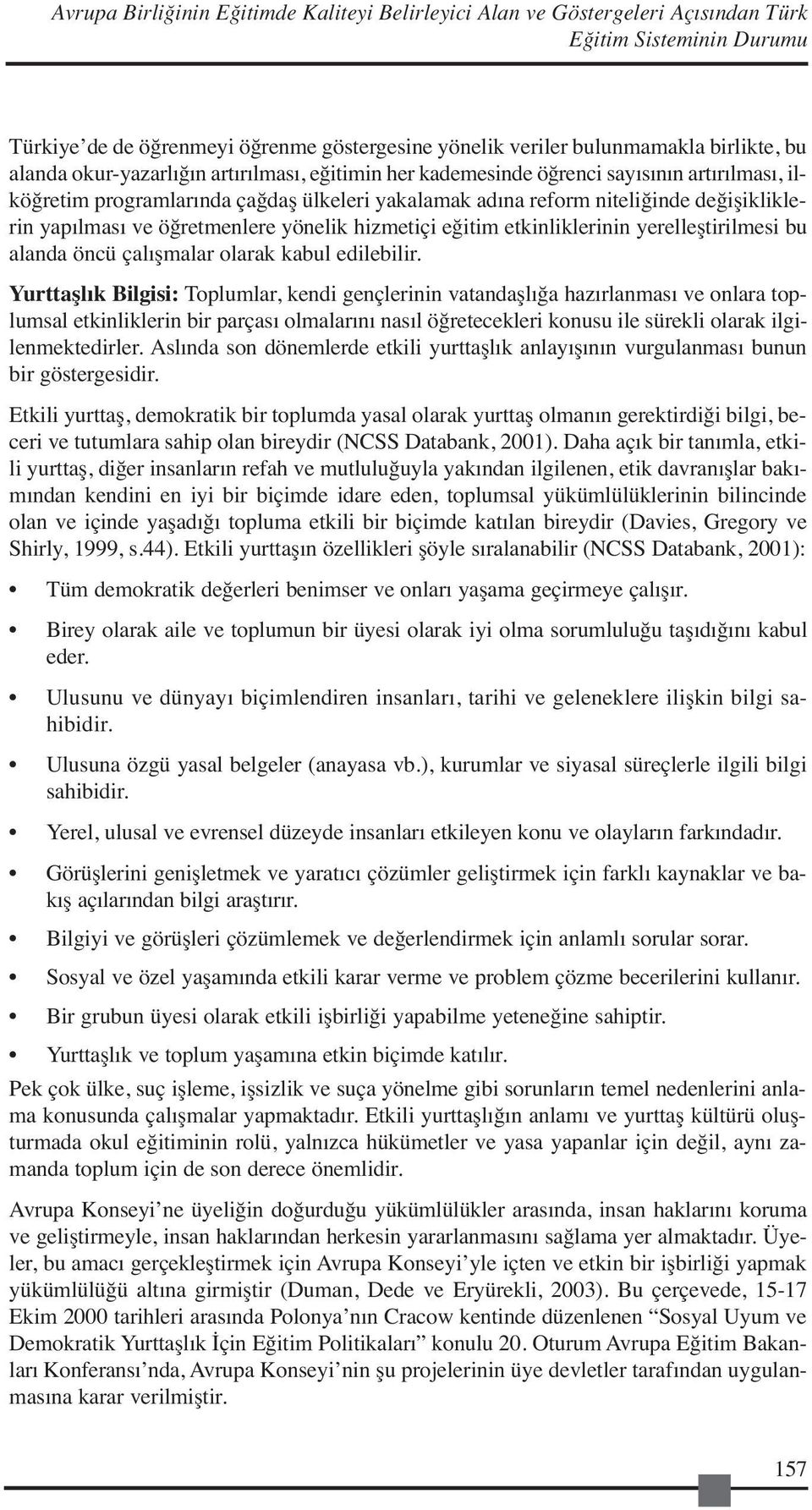 Avrupa Birliğinin Eğitimde Kaliteyi Belirleyici Alan ve Göstergeleri Açısından Türk Eğitim Sisteminin Durumu

Türkiye'de de öğrenmeyi öğrenme göstergesine yönelik veriler bulunmamakla birlikte, bu alanda okur-yazarlığın artırılması, eğitimin her kademesinde öğrenci sayısının artırılması, ilköğretim programlarında çağdaş ülkeleri yakalamak adına reform niteliğinde değişikliklerin yapılması ve öğretmenlere yönelik hizmetiçi eğitim etkinliklerinin yerelleştirilmesi bu alanda öncü çalışmalar olarak kabul edilebilir.

Yurttaşlık Bilgisi: Toplumlar, kendi gençlerinin vatandaşlığa hazırlanması ve onlara toplumsal etkinliklerin bir parçası olmalarını nasıl öğretecekleri konusu ile sürekli olarak ilgilenmektedirler. Aslında son dönemlerde etkili yurttaşlık anlayışının vurgulanması bunun bir göstergesidir.

Etkili yurttaş, demokratik bir toplumda yasal olarak yurttaş olmanın gerektirdiği bilgi, beceri ve tutumlara sahip olan bireydir (NCSS Databank, 2001). Daha açık bir tanımla, etkili yurttaş, diğer insanların refah ve mutluluğuyla yakından ilgilenen, etik davranışlar bakımından kendini en iyi bir biçimde idare eden, toplumsal yükümlülüklerinin bilincinde olan ve içinde yaşadığı topluma etkili bir biçimde katılan bireydir (Davies, Gregory ve Shirly, 1999, s.44). Etkili yurttaşın özellikleri şöyle sıralanabilir (NCSS Databank, 2001):

• Tüm demokratik değerleri benimser ve onları yaşama geçirmeye çalışır.
• Birey olarak aile ve toplumun bir üyesi olarak iyi olma sorumluluğu taşıdığını kabul eder.
• Ulusunu ve dünyayı biçimlendiren insanları, tarihi ve geleneklere ilişkin bilgi sahibidir.
• Ulusuna özgü yasal belgeler (anayasa vb.), kurumlar ve siyasal süreçlerle ilgili bilgi sahibidir.
• Yerel, ulusal ve evrensel düzeyde insanları etkileyen konu ve olayların farkındadır.
• Görüşlerini genişletmek ve yaratıcı çözümler geliştirmek için farklı kaynaklar ve bakış açılarından bilgi araştırır.
• Bilgiyi ve görüşleri çözümlemek ve değerlendirmek için anlamlı sorular sorar.
• Sosyal ve özel yaşamında etkili karar verme ve problem çözme becerilerini kullanır.
• Bir grubun üyesi olarak etkili işbirliği yapabilme yeteneğine sahiptir.
• Yurttaşlık ve toplum yaşamına etkin biçimde katılır.

Pek çok ülke, suç işleme, işsizlik ve suça yönelme gibi sorunların temel nedenlerini anlama konusunda çalışmalar yapmaktadır. Etkili yurttaşlığın anlamı ve yurttaş kültürü oluşturmada okul eğitiminin rolü, yalnızca hükümetler ve yasa yapanlar için değil, aynı zamanda toplum için de son derece önemlidir.

Avrupa Konseyi'ne üyeliğin doğurduğu yükümlülükler arasında, insan haklarını koruma ve geliştirmeyle, insan haklarından herkesin yararlanmasını sağlama yer almaktadır. Üyeler, bu amacı gerçekleştirmek için Avrupa Konseyi'yle içten ve etkin bir işbirliği yapmak yükümlülüğü altına girmiştir (Duman, Dede ve Eryürekli, 2003). Bu çerçevede, 15-17 Ekim 2000 tarihleri arasında Polonya'nın Cracow kentinde düzenlenen "Sosyal Uyum ve Demokratik Yurttaşlık İçin Eğitim Politikaları" konulu 20. Oturum Avrupa Eğitim Bakanları Konferansı'nda, Avrupa Konseyi'nin şu projelerinin üye devletler tarafından uygulanmasına karar verilmiştir.

157